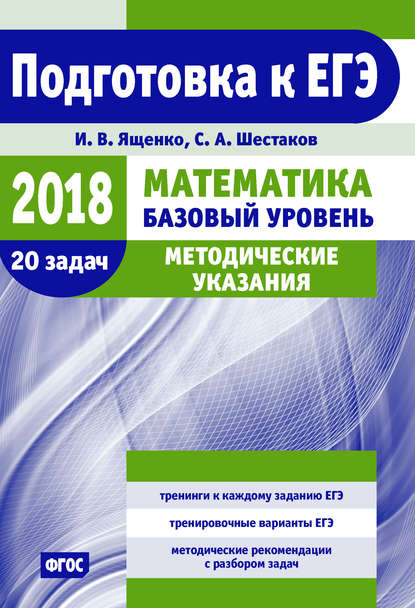 Подготовка к ЕГЭ

И. В. Ященко, С. А. Шестаков

2018

МАТЕМАТИКА
БАЗОВЫЙ УРОВЕНЬ

20 задач

МЕТОДИЧЕСКИЕ УКАЗАНИЯ

тренинги к каждому заданию ЕГЭ

тренировочные варианты ЕГЭ

методические рекомендации с разбором задач

ФГОС